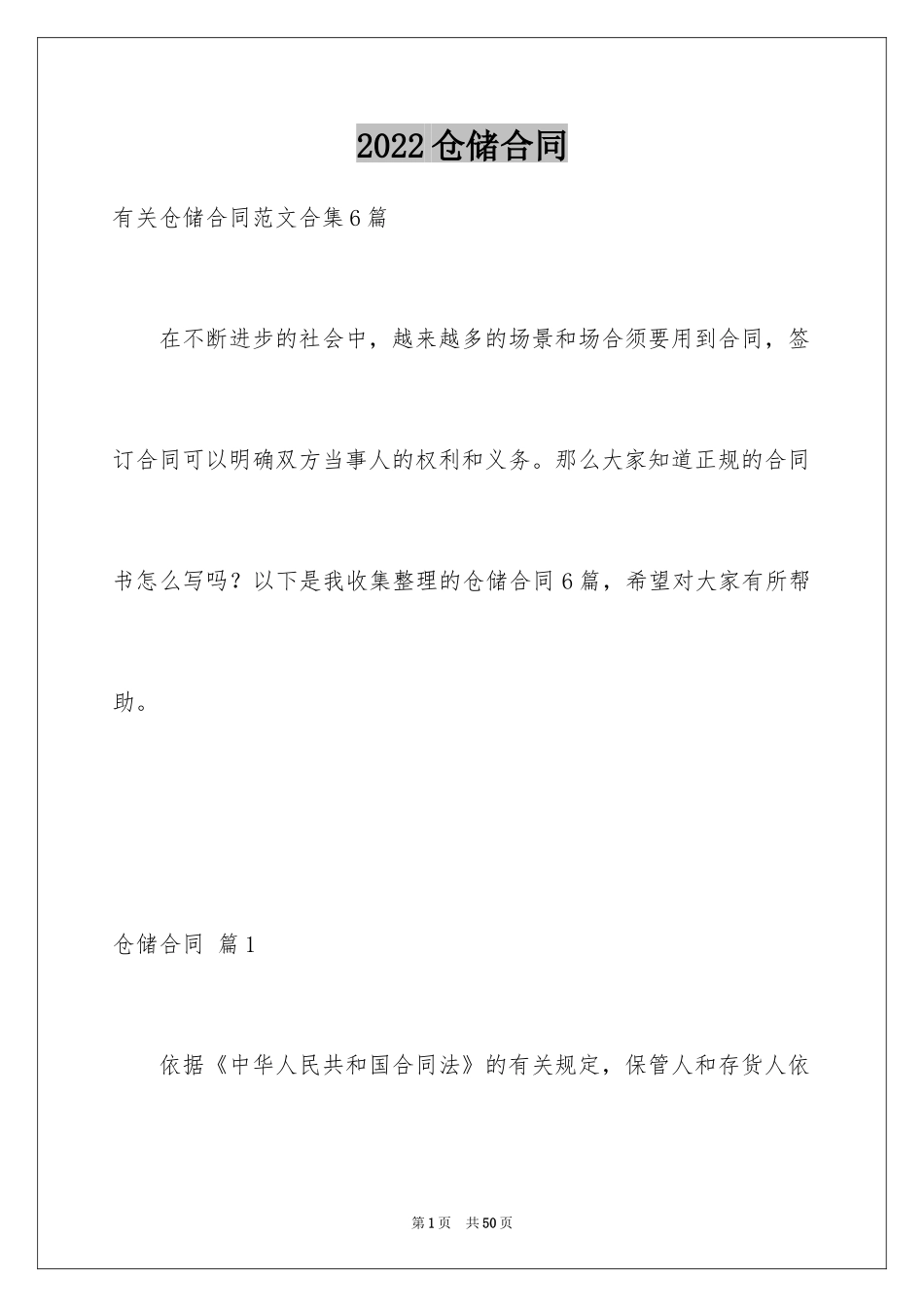 2022仓储合同

有关仓储合同范文合集6篇

在不断进步的社会中，越来越多的场景和场合须要用到合同，签订合同可以明确双方当事人的权利和义务。那么大家知道正规的合同书怎么写吗？以下是我收集整理的仓储合同6篇，希望对大家有所帮助。

仓储合同 篇1

依据《中华人民共和国合同法》的有关规定，保管人和存货人依

第1页 共50页